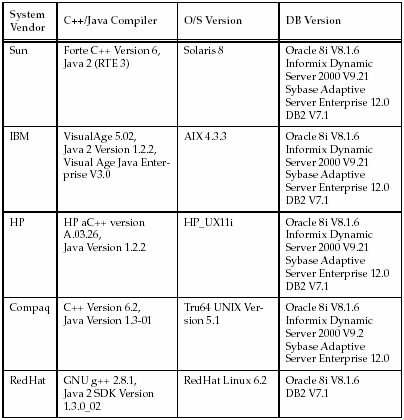 | System Vendor | C++/Java Compiler | O/S Version | DB Version |
|---|---|---|---|
| Sun | Forte C++ Version 6, Java 2 (RTE 3) | Solaris 8 | Oracle 8i V8.1.6 Informix Dynamic Server 2000 V9.21 Sybase Adaptive Server Enterprise 12.0 DB2 V7.1 |
| IBM | VisualAge 5.02, Java 2 Version 1.2.2, Visual Age Java Enterprise V3.0 | AIX 4.3.3 | Oracle 8i V8.1.6 Informix Dynamic Server 2000 V9.21 Sybase Adaptive Server Enterprise 12.0 DB2 V7.1 |
| HP | HP aC++ version A.03.26, Java Version 1.2.2 | HP_UX11i | Oracle 8i V8.1.6 Informix Dynamic Server 2000 V9.21 Sybase Adaptive Server Enterprise 12.0 DB2 V7.1 |
| Compaq | C++ Version 6.2, Java Version 1.3-01 | Tru64 UNIX Version 5.1 | Oracle 8i V8.1.6 Informix Dynamic Server 2000 V9.2 Sybase Adaptive Server Enterprise 12.0 |
| RedHat | GNU g++ 2.8.1, Java 2 SDK Version 1.3.0_02 | RedHat Linux 6.2 | Oracle 8i V8.1.6 DB2 V7.1 |